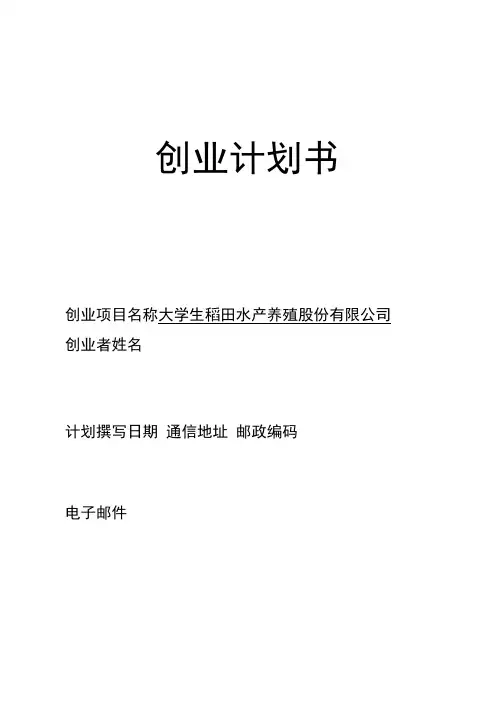 创业计划书

创业项目名称大学生稻田水产养殖股份有限公司
创业者姓名

计划撰写日期 通信地址 邮政编码

电子邮件